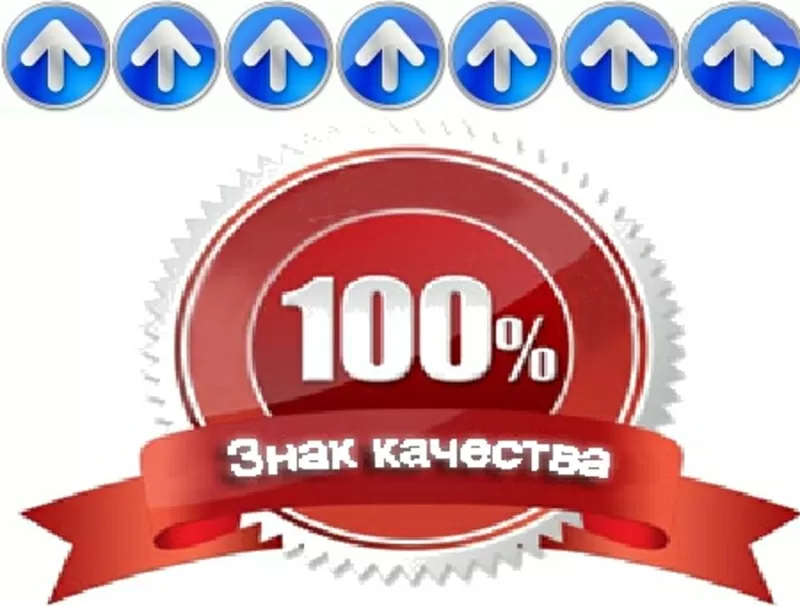 100%
Знак качества